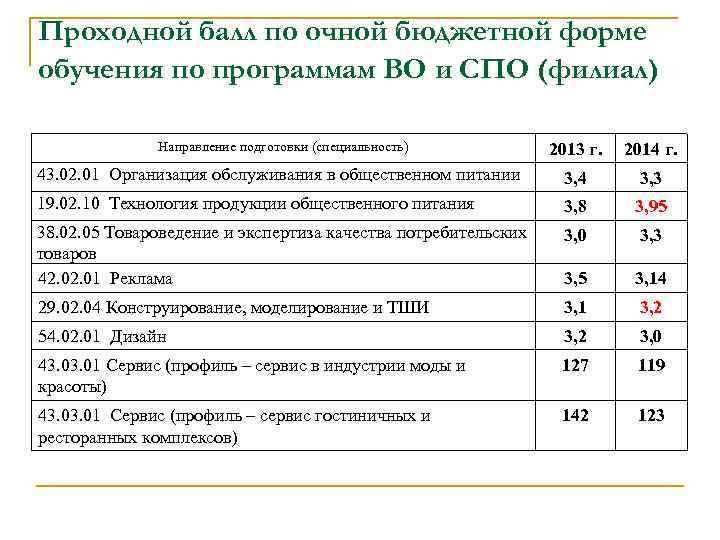 Проходной балл по очной бюджетной форме обучения по программам ВО и СПО (филиал)

| Направление подготовки (специальность) | 2013 г. | 2014 г. |
|---|---|---|
| 43.02.01 Организация обслуживания в общественном питании | 3,4 | 3,3 |
| 19.02.10 Технология продукции общественного питания | 3,8 | 3,95 |
| 38.02.05 Товароведение и экспертиза качества потребительских товаров | 3,0 | 3,3 |
| 42.02.01 Реклама | 3,5 | 3,14 |
| 29.02.04 Конструирование, моделирование и ТШИ | 3,1 | 3,2 |
| 54.02.01 Дизайн | 3,2 | 3,0 |
| 43.03.01 Сервис (профиль – сервис в индустрии моды и красоты) | 127 | 119 |
| 43.03.01 Сервис (профиль – сервис гостиничных и ресторанных комплексов) | 142 | 123 |